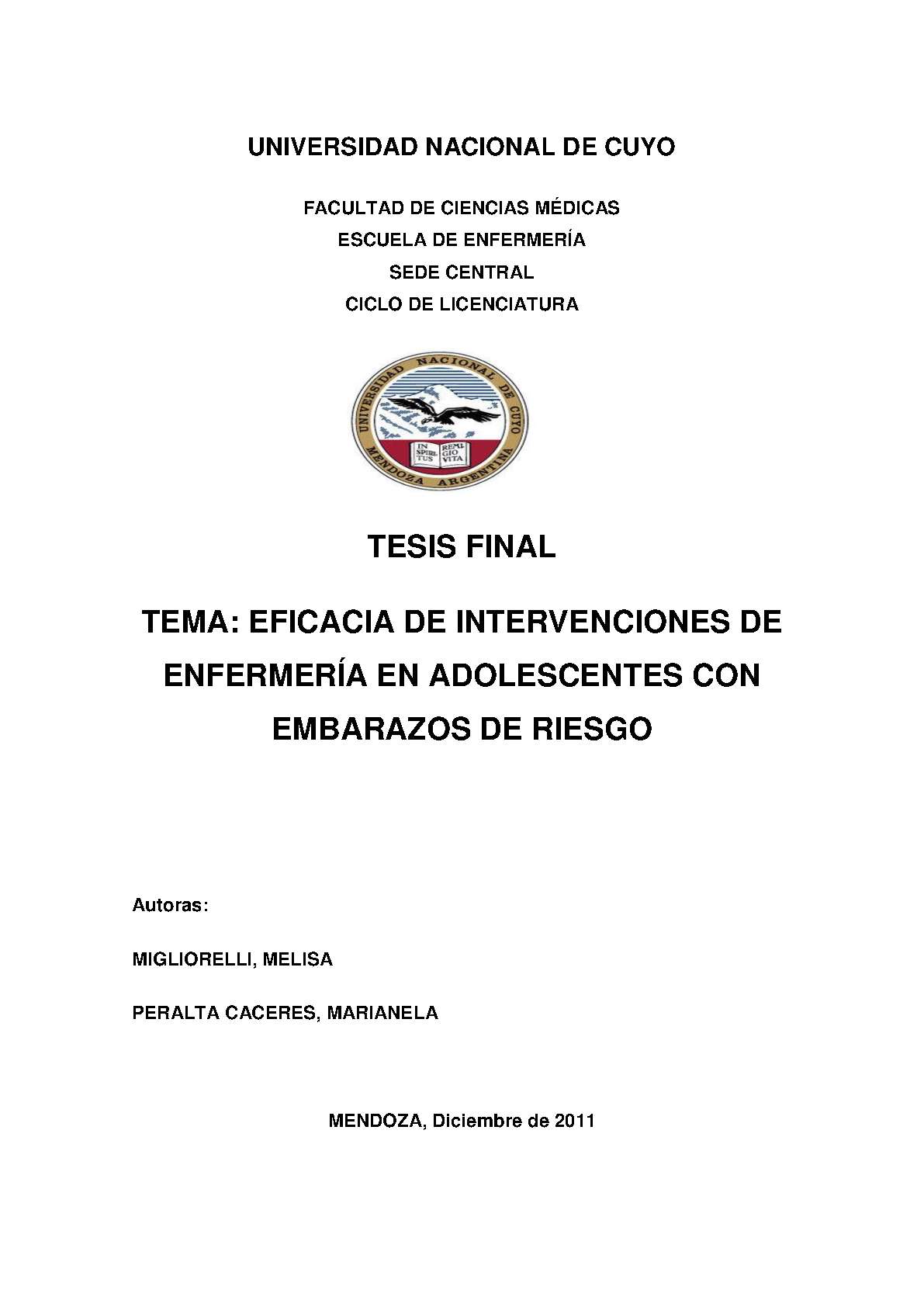 UNIVERSIDAD NACIONAL DE CUYO

FACULTAD DE CIENCIAS MÉDICAS
ESCUELA DE ENFERMERÍA
SEDE CENTRAL
CICLO DE LICENCIATURA

UNIVERSIDAD NACIONAL DE CUYO
IN SPIRI TUS REMI GIO VITA
MENDOZA ARGENTINA

TESIS FINAL

TEMA: EFICACIA DE INTERVENCIONES DE ENFERMERÍA EN ADOLESCENTES CON EMBARAZOS DE RIESGO

Autoras:

MIGLIORELLI, MELISA

PERALTA CACERES, MARIANELA

MENDOZA, Diciembre de 2011